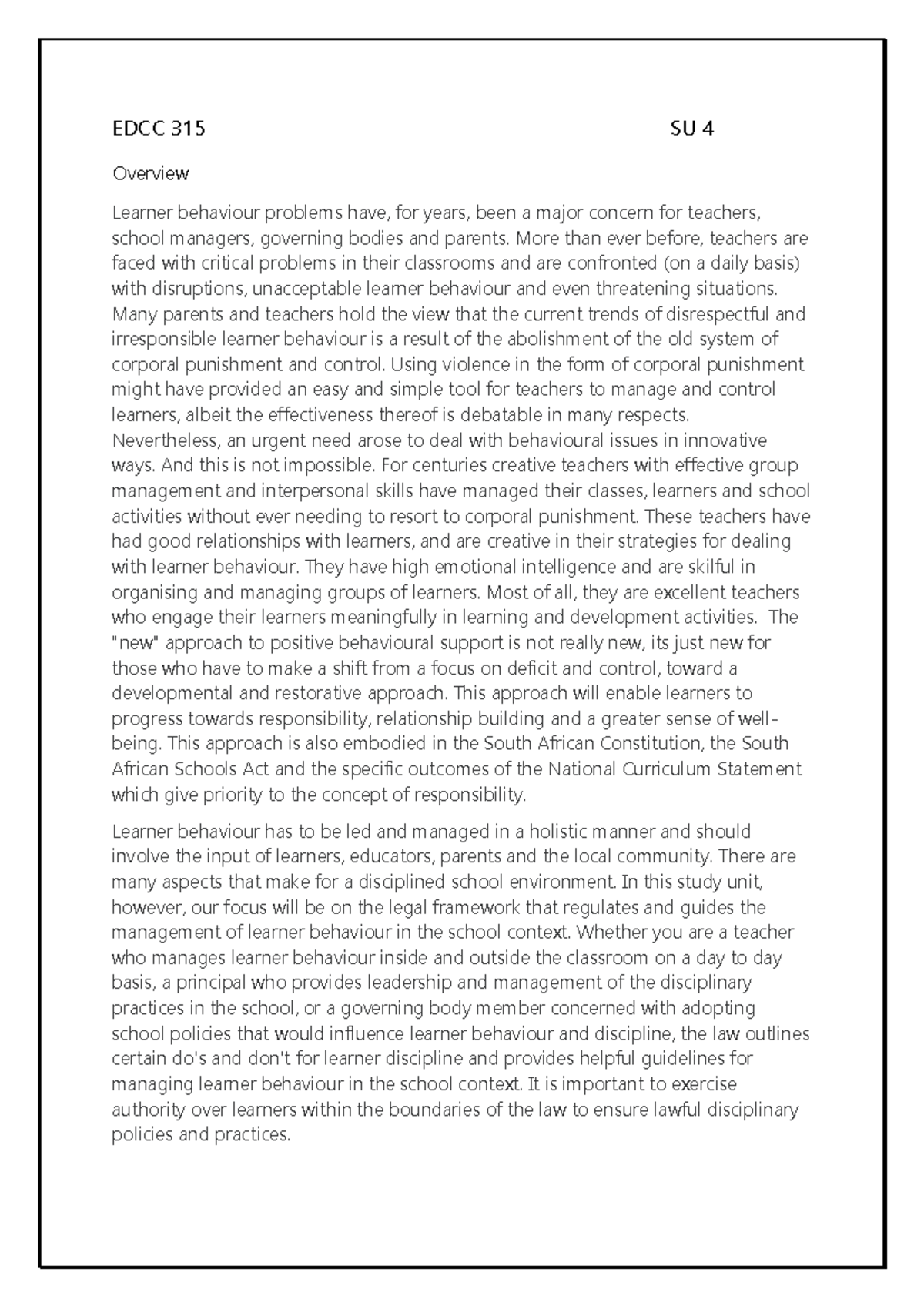 EDCC 315 SU 4

Overview

Learner behaviour problems have, for years, been a major concern for teachers, school managers, governing bodies and parents. More than ever before, teachers are faced with critical problems in their classrooms and are confronted (on a daily basis) with disruptions, unacceptable learner behaviour and even threatening situations. Many parents and teachers hold the view that the current trends of disrespectful and irresponsible learner behaviour is a result of the abolishment of the old system of corporal punishment and control. Using violence in the form of corporal punishment might have provided an easy and simple tool for teachers to manage and control learners, albeit the effectiveness thereof is debatable in many respects. Nevertheless, an urgent need arose to deal with behavioural issues in innovative ways. And this is not impossible. For centuries creative teachers with effective group management and interpersonal skills have managed their classes, learners and school activities without ever needing to resort to corporal punishment. These teachers have had good relationships with learners, and are creative in their strategies for dealing with learner behaviour. They have high emotional intelligence and are skilful in organising and managing groups of learners. Most of all, they are excellent teachers who engage their learners meaningfully in learning and development activities. The "new" approach to positive behavioural support is not really new, its just new for those who have to make a shift from a focus on deficit and control, toward a developmental and restorative approach. This approach will enable learners to progress towards responsibility, relationship building and a greater sense of well-being. This approach is also embodied in the South African Constitution, the South African Schools Act and the specific outcomes of the National Curriculum Statement which give priority to the concept of responsibility.

Learner behaviour has to be led and managed in a holistic manner and should involve the input of learners, educators, parents and the local community. There are many aspects that make for a disciplined school environment. In this study unit, however, our focus will be on the legal framework that regulates and guides the management of learner behaviour in the school context. Whether you are a teacher who manages learner behaviour inside and outside the classroom on a day to day basis, a principal who provides leadership and management of the disciplinary practices in the school, or a governing body member concerned with adopting school policies that would influence learner behaviour and discipline, the law outlines certain do's and don't for learner discipline and provides helpful guidelines for managing learner behaviour in the school context. It is important to exercise authority over learners within the boundaries of the law to ensure lawful disciplinary policies and practices.